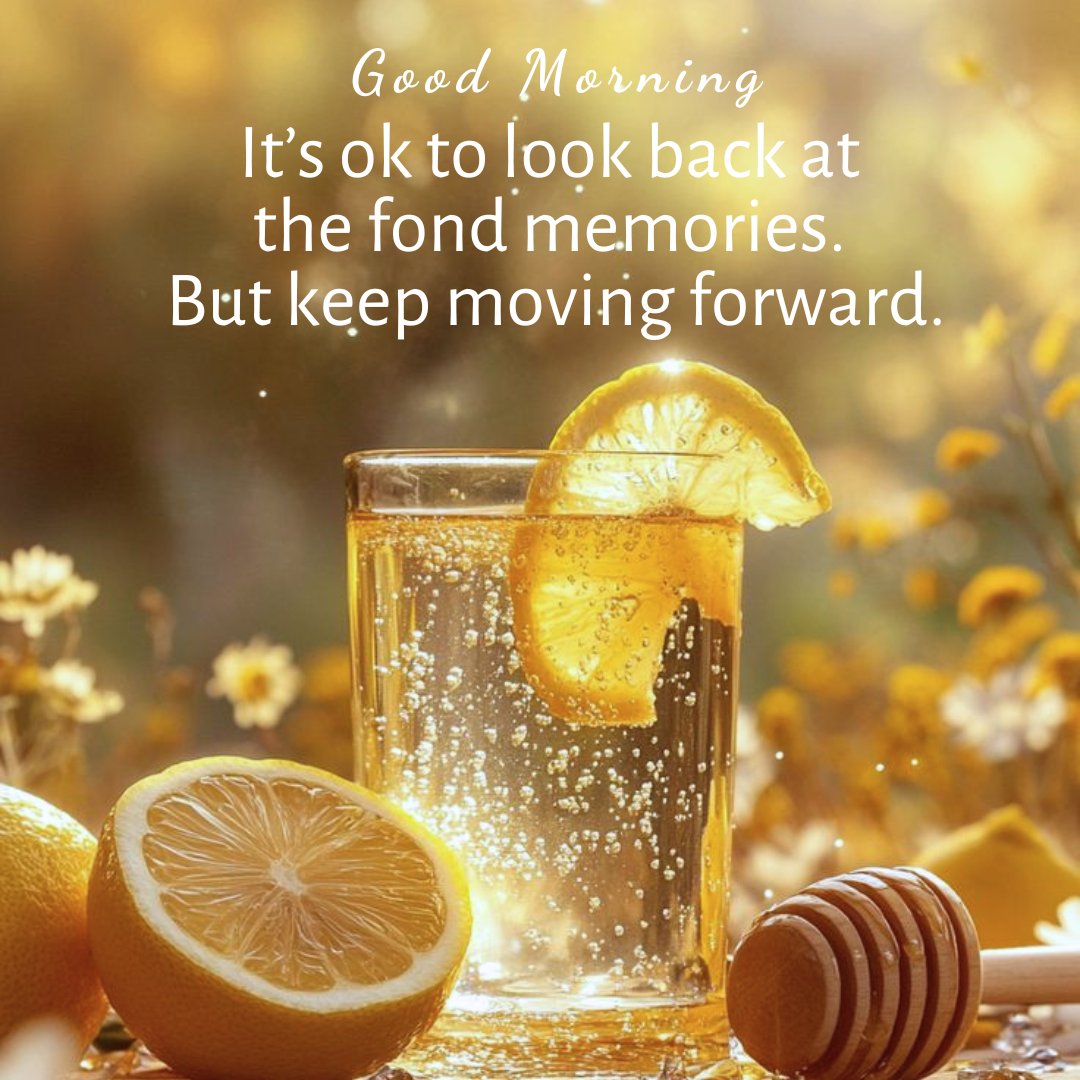 Good Morning
It’s ok to look back at the fond memories. But keep moving forward.